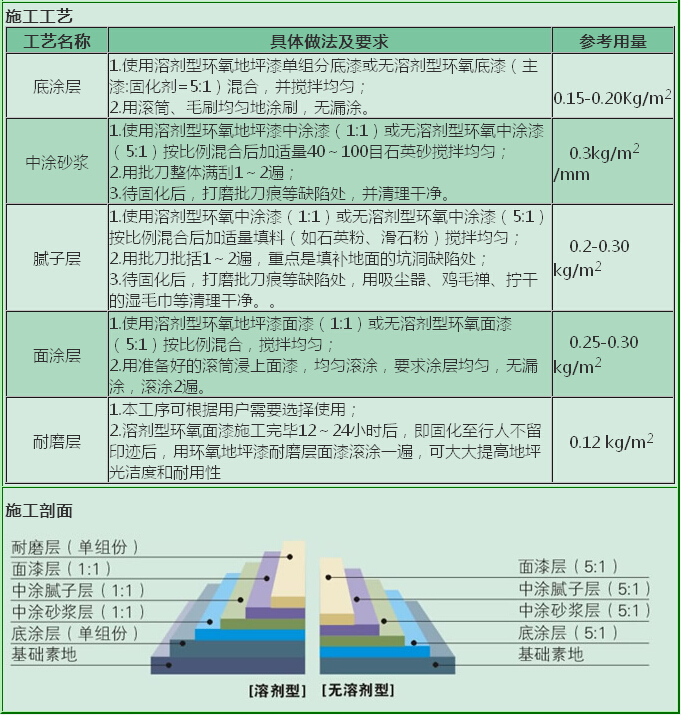 施工工艺

| 工艺名称 | 具体做法及要求 | 参考用量 |
|---|---|---|
| 底涂层 | 1.使用溶剂型环氧地坪漆单组分底漆或无溶剂型环氧底漆（主漆:固化剂=5:1）混合，并搅拌均匀；<br>2.用滚筒、毛刷均匀地涂刷，无漏涂。 | 0.15-0.20Kg/m$^2$ |
| 中涂砂浆 | 1.使用溶剂型环氧地坪漆中涂漆（1:1）或无溶剂型环氧中涂漆（5:1）按比例混合后加适量40～100目石英砂搅拌均匀；<br>2.用批刀整体满刮1～2遍；<br>3.待固化后，打磨批刀痕等缺陷处，并清理干净。 | 0.3kg/m$^2$ /mm |
| 腻子层 | 1.使用溶剂型环氧中涂漆（1:1）或无溶剂型环氧中涂漆（5:1）按比例混合后加适量填料（如石英粉、滑石粉）搅拌均匀；<br>2.用批刀批括1～2遍，重点是填补地面的坑洞缺陷处；<br>3.待固化后，打磨批刀痕等缺陷处，用吸尘器、鸡毛禅、拧干的湿毛巾等清理干净。。 | 0.2-0.30 kg/m$^2$ |
| 面涂层 | 1.使用溶剂型环氧地坪漆面漆（1:1）或无溶剂型环氧面漆（5:1）按比例混合，搅拌均匀；<br>2.用准备好的滚筒浸上面漆，均匀滚涂，要求涂层均匀，无漏涂，滚涂2遍。 | 0.25-0.30 kg/m$^2$ |
| 耐磨层 | 1.本工序可根据用户需要选择使用；<br>2.溶剂型环氧面漆施工完毕12～24小时后，即固化至行人不留印迹后，用环氧地坪漆耐磨层面漆滚涂一遍，可大大提高地坪光洁度和耐用性 | 0.12 kg/m$^2$ |

施工剖面

耐磨层（单组份）
面漆层（1:1）
中涂腻子层（1:1）
中涂砂浆层（1:1）
底涂层（单组份）
基础素地

面漆层（5:1）
中涂腻子层（5:1）
中涂砂浆层（5:1）
底涂层（5:1）
基础素地

[溶剂型] [无溶剂型]